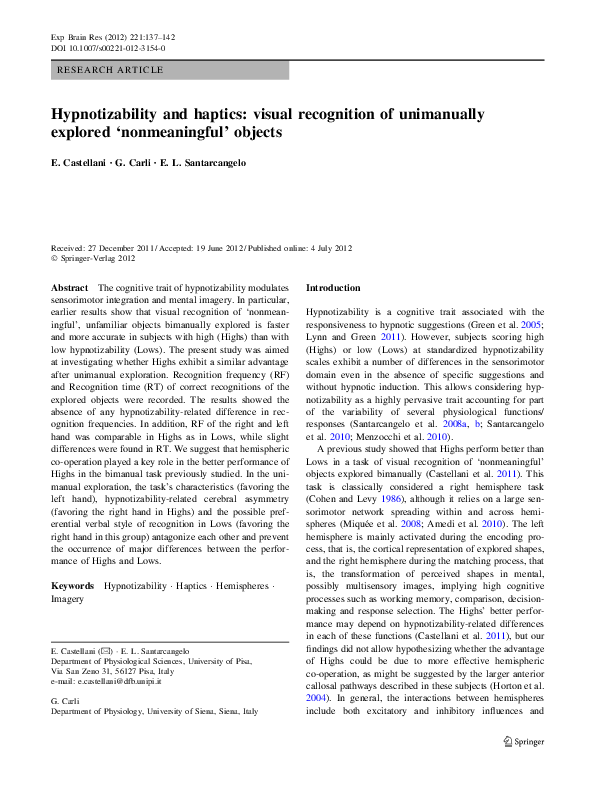 Exp Brain Res (2012) 221:137–142
DOI 10.1007/s00221-012-3154-0

RESEARCH ARTICLE

Hypnotizability and haptics: visual recognition of unimanually explored 'nonmeaningful' objects

E. Castellani · G. Carli · E. L. Santarcangelo

Received: 27 December 2011 / Accepted: 19 June 2012 / Published online: 4 July 2012
© Springer-Verlag 2012

Abstract The cognitive trait of hypnotizability modulates sensorimotor integration and mental imagery. In particular, earlier results show that visual recognition of 'nonmeaningful', unfamiliar objects bimanually explored is faster and more accurate in subjects with high (Highs) than with low hypnotizability (Lows). The present study was aimed at investigating whether Highs exhibit a similar advantage after unimanual exploration. Recognition frequency (RF) and Recognition time (RT) of correct recognitions of the explored objects were recorded. The results showed the absence of any hypnotizability-related difference in recognition frequencies. In addition, RF of the right and left hand was comparable in Highs as in Lows, while slight differences were found in RT. We suggest that hemispheric co-operation played a key role in the better performance of Highs in the bimanual task previously studied. In the unimanual exploration, the task's characteristics (favoring the left hand), hypnotizability-related cerebral asymmetry (favoring the right hand in Highs) and the possible preferential verbal style of recognition in Lows (favoring the right hand in this group) antagonize each other and prevent the occurrence of major differences between the performance of Highs and Lows.

Keywords Hypnotizability · Haptics · Hemispheres · Imagery

E. Castellani (✉) · E. L. Santarcangelo
Department of Physiological Sciences, University of Pisa, Via San Zeno 31, 56127 Pisa, Italy
e-mail: e.castellani@dfb.unipi.it

G. Carli
Department of Physiology, University of Siena, Siena, Italy

Introduction

Hypnotizability is a cognitive trait associated with the responsiveness to hypnotic suggestions (Green et al. 2005; Lynn and Green 2011). However, subjects scoring high (Highs) or low (Lows) at standardized hypnotizability scales exhibit a number of differences in the sensorimotor domain even in the absence of specific suggestions and without hypnotic induction. This allows considering hypnotizability as a highly pervasive trait accounting for part of the variability of several physiological functions/responses (Santarcangelo et al. 2008a, b; Santarcangelo et al. 2010; Menzocchi et al. 2010).

A previous study showed that Highs perform better than Lows in a task of visual recognition of 'nonmeaningful' objects explored bimanually (Castellani et al. 2011). This task is classically considered a right hemisphere task (Cohen and Levy 1986), although it relies on a large sensorimotor network spreading within and across hemispheres (Miquée et al. 2008; Amedi et al. 2010). The left hemisphere is mainly activated during the encoding process, that is, the cortical representation of explored shapes, and the right hemisphere during the matching process, that is, the transformation of perceived shapes in mental, possibly multisensory images, implying high cognitive processes such as working memory, comparison, decision-making and response selection. The Highs' better performance may depend on hypnotizability-related differences in each of these functions (Castellani et al. 2011), but our findings did not allow hypothesizing whether the advantage of Highs could be due to more effective hemispheric co-operation, as might be suggested by the larger anterior callosal pathways described in these subjects (Horton et al. 2004). In general, the interactions between hemispheres include both excitatory and inhibitory influences and

Springer